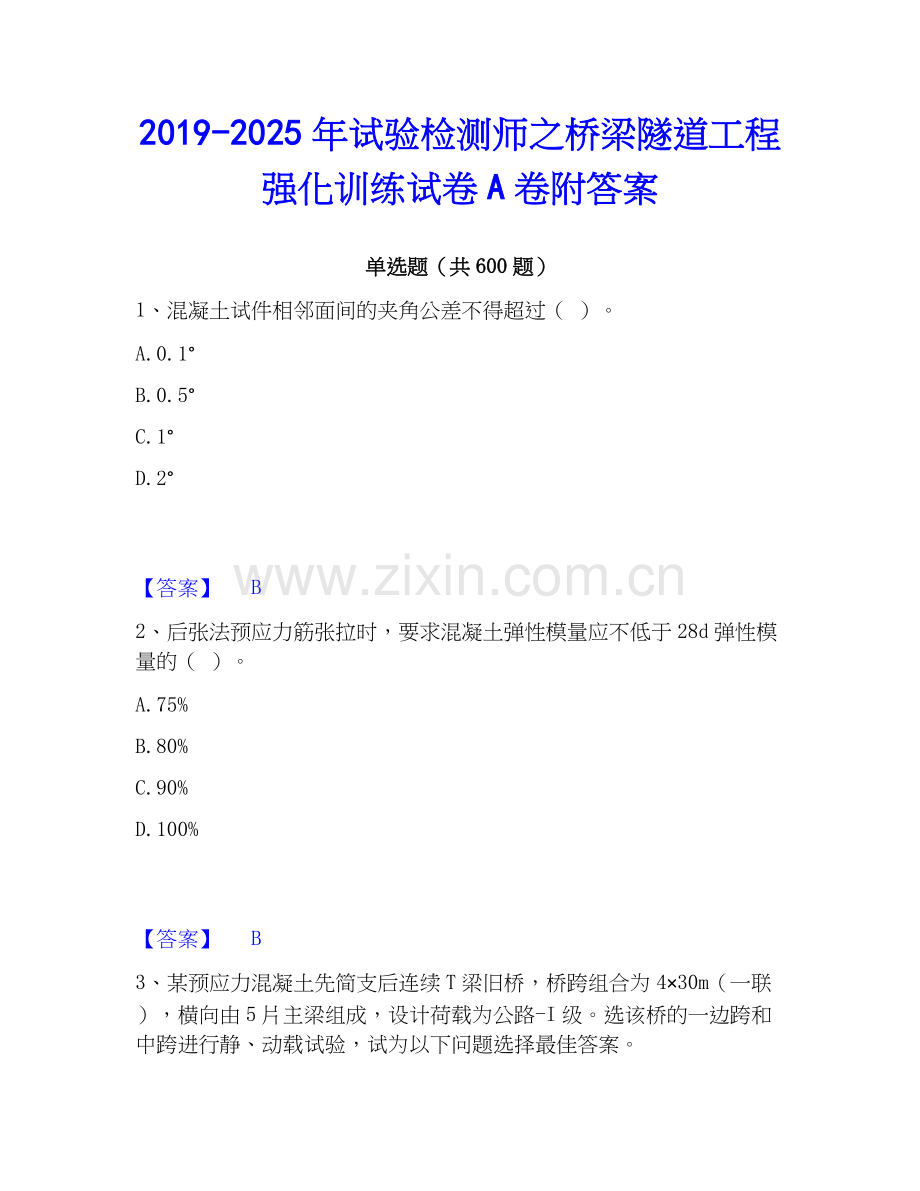 2019-2025年试验检测师之桥梁隧道工程强化训练试卷A卷附答案

单选题（共600题）

1、混凝土试件相邻面间的夹角公差不得超过（ ）。

A.0.1°

B.0.5°

C.1°

D.2°

【答案】 B

2、后张法预应力筋张拉时，要求混凝土弹性模量应不低于28d弹性模量的（ ）。

A.75%

B.80%

C.90%

D.100%

【答案】 B

3、某预应力混凝土先简支后连续T梁旧桥，桥跨组合为4×30m（一联），横向由5片主梁组成，设计荷载为公路-I级。选该桥的一边跨和中跨进行静、动载试验，试为以下问题选择最佳答案。

www.zixin.com.cn